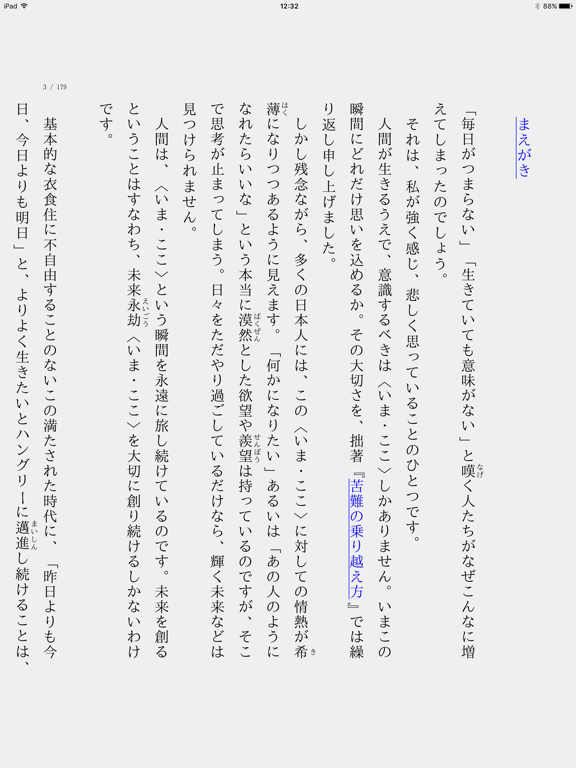 iPad
12:32
88%

3 / 179

まえがき

「毎日がつまらない」「生きていても意味がない」と嘆く人たちがなぜこんなに増えてしまったのでしょう。

それは、私が強く感じ、悲しく思っていることのひとつです。

人間が生きるうえで、意識するべきは〈いま・ここ〉しかありません。いまこの瞬間にどれだけ思いを込めるか。その大切さを、拙著『苦難の乗り越え方』では繰り返し申し上げました。

しかし残念ながら、多くの日本人には、この〈いま・ここ〉に対しての情熱が希薄になりつつあるように見えます。「何かになりたい」あるいは「あの人のようになれたらいいな」という本当に漠然とした欲望や羨望は持っているのですが、そこで思考が止まってしまう。日々をただやり過ごしているだけなら、輝く未来などは見つけられません。

人間は、〈いま・ここ〉という瞬間を永遠に旅し続けているのです。未来を創るということはすなわち、未来永劫〈いま・ここ〉を大切に創り続けるしかないわけです。

基本的な衣食住に不自由することのないこの満たされた時代に、「昨日よりも今日、今日よりも明日」と、よりよく生きたいとハングリーに邁進し続けることは、